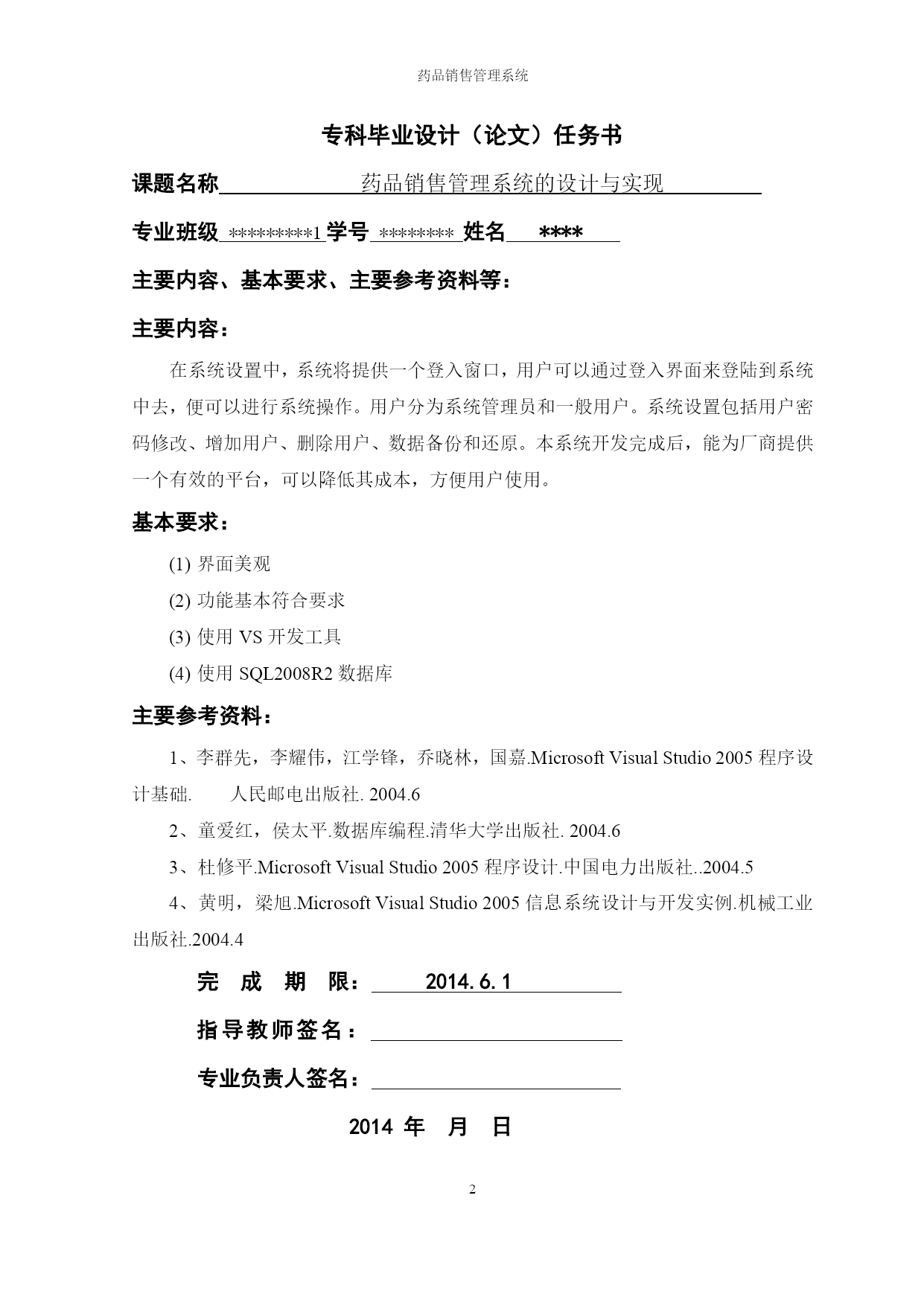 药品销售管理系统

专科毕业设计（论文）任务书

课题名称 药品销售管理系统的设计与实现

专业班级 *********1 学号 ******** 姓名 ****

主要内容、基本要求、主要参考资料等：

主要内容：

在系统设置中，系统将提供一个登入窗口，用户可以通过登入界面来登陆到系统中去，便可以进行系统操作。用户分为系统管理员和一般用户。系统设置包括用户密码修改、增加用户、删除用户、数据备份和还原。本系统开发完成后，能为厂商提供一个有效的平台，可以降低其成本，方便用户使用。

基本要求：

(1) 界面美观

(2) 功能基本符合要求

(3) 使用 VS 开发工具

(4) 使用 SQL2008R2 数据库

主要参考资料：

1、李群先，李耀伟，江学锋，乔晓林，国嘉.Microsoft Visual Studio 2005 程序设计基础. 人民邮电出版社. 2004.6

2、童爱红，侯太平.数据库编程.清华大学出版社. 2004.6

3、杜修平.Microsoft Visual Studio 2005 程序设计.中国电力出版社..2004.5

4、黄明，梁旭.Microsoft Visual Studio 2005 信息系统设计与开发实例.机械工业出版社.2004.4

完 成 期 限： 2014.6.1

指导教师签名：

专业负责人签名：

2014 年 月 日

2